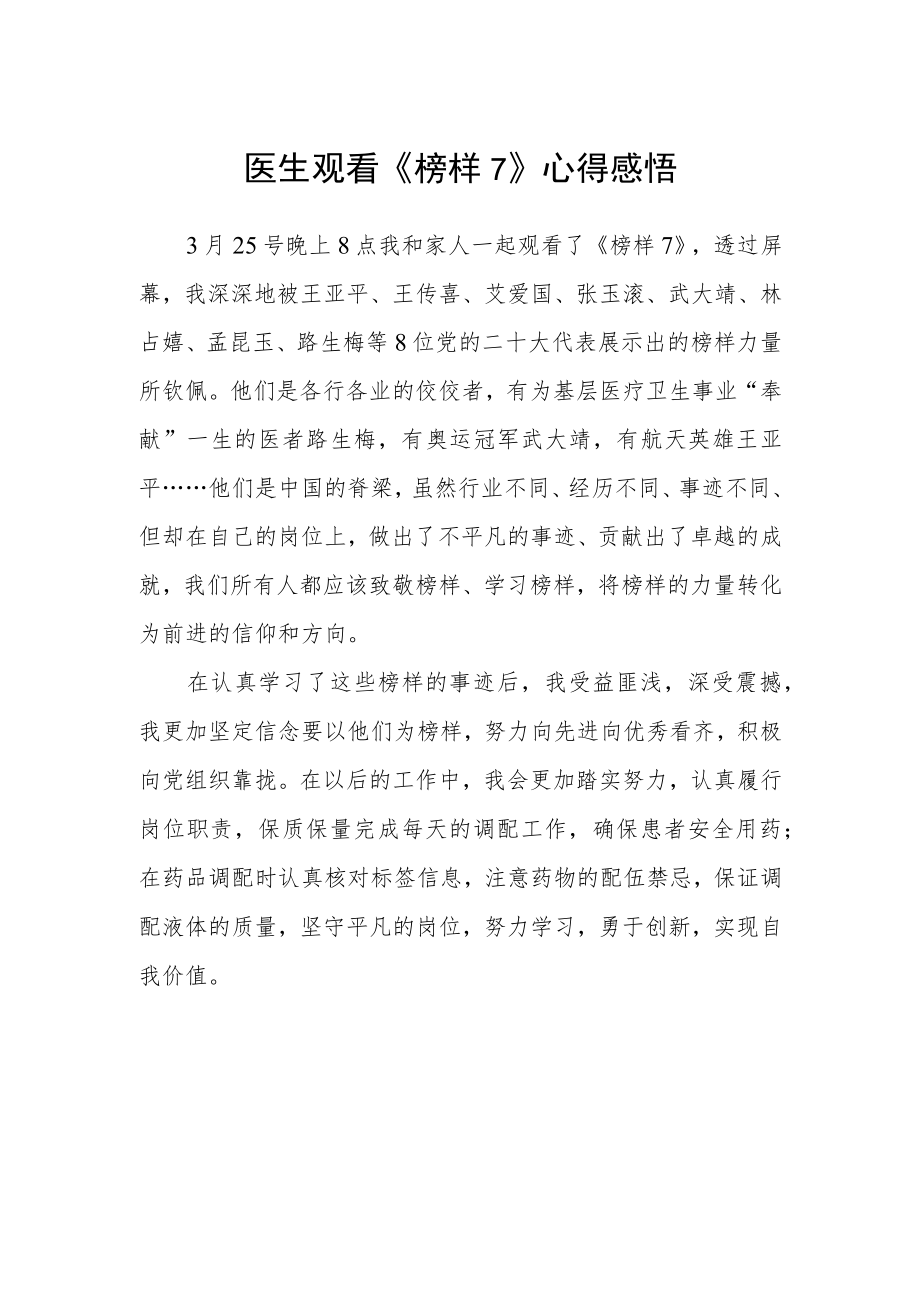 医生观看《榜样7》心得感悟

3月25号晚上8点我和家人一起观看了《榜样7》，透过屏幕，我深深地被王亚平、王传喜、艾爱国、张玉滚、武大靖、林占嬉、孟昆玉、路生梅等8位党的二十大代表展示出的榜样力量所钦佩。他们是各行各业的佼佼者，有为基层医疗卫生事业“奉献”一生的医者路生梅，有奥运冠军武大靖，有航天英雄王亚平……他们是中国的脊梁，虽然行业不同、经历不同、事迹不同、但却在自己的岗位上，做出了不平凡的事迹、贡献出了卓越的成就，我们所有人都应该致敬榜样、学习榜样，将榜样的力量转化为前进的信仰和方向。

在认真学习了这些榜样的事迹后，我受益匪浅，深受震撼，我更加坚定信念要以他们为榜样，努力向先进向优秀看齐，积极向党组织靠拢。在以后的工作中，我会更加踏实努力，认真履行岗位职责，保质保量完成每天的调配工作，确保患者安全用药；在药品调配时认真核对标签信息，注意药物的配伍禁忌，保证调配液体的质量，坚守平凡的岗位，努力学习，勇于创新，实现自我价值。